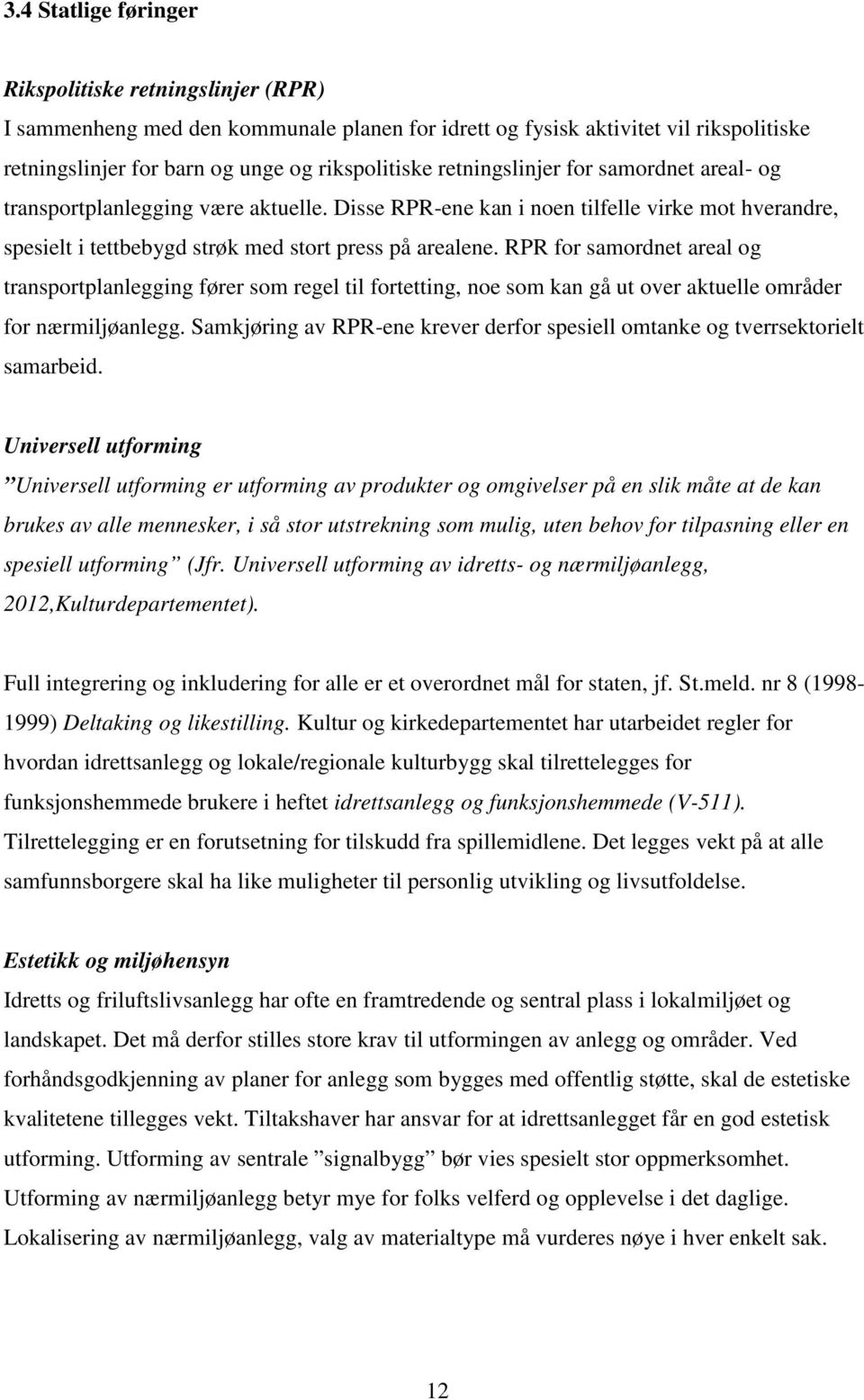 3.4 Statlige føringer

Rikspolitiske retningslinjer (RPR)
I sammenheng med den kommunale planen for idrett og fysisk aktivitet vil rikspolitiske retningslinjer for barn og unge og rikspolitiske retningslinjer for samordnet areal- og transportplanlegging være aktuelle. Disse RPR-ene kan i noen tilfelle virke mot hverandre, spesielt i tettbebygd strøk med stort press på arealene. RPR for samordnet areal og transportplanlegging fører som regel til fortetting, noe som kan gå ut over aktuelle områder for nærmiljøanlegg. Samkjøring av RPR-ene krever derfor spesiell omtanke og tverrsektorielt samarbeid.

Universell utforming
”Universell utforming er utforming av produkter og omgivelser på en slik måte at de kan brukes av alle mennesker, i så stor utstrekning som mulig, uten behov for tilpasning eller en spesiell utforming” (Jfr. Universell utforming av idretts- og nærmiljøanlegg, 2012,Kulturdepartementet).

Full integrering og inkludering for alle er et overordnet mål for staten, jf. St.meld. nr 8 (1998-1999) Deltaking og likestilling. Kultur og kirkedepartementet har utarbeidet regler for hvordan idrettsanlegg og lokale/regionale kulturbygg skal tilrettelegges for funksjonshemmede brukere i heftet idrettsanlegg og funksjonshemmede (V-511). Tilrettelegging er en forutsetning for tilskudd fra spillemidlene. Det legges vekt på at alle samfunnsborgere skal ha like muligheter til personlig utvikling og livsutfoldelse.

Estetikk og miljøhensyn
Idretts og friluftslivsanlegg har ofte en framtredende og sentral plass i lokalmiljøet og landskapet. Det må derfor stilles store krav til utformingen av anlegg og områder. Ved forhåndsgodkjenning av planer for anlegg som bygges med offentlig støtte, skal de estetiske kvalitetene tillegges vekt. Tiltakshaver har ansvar for at idrettsanlegget får en god estetisk utforming. Utforming av sentrale ”signalbygg” bør vies spesielt stor oppmerksomhet. Utforming av nærmiljøanlegg betyr mye for folks velferd og opplevelse i det daglige. Lokalisering av nærmiljøanlegg, valg av materialtype må vurderes nøye i hver enkelt sak.

12